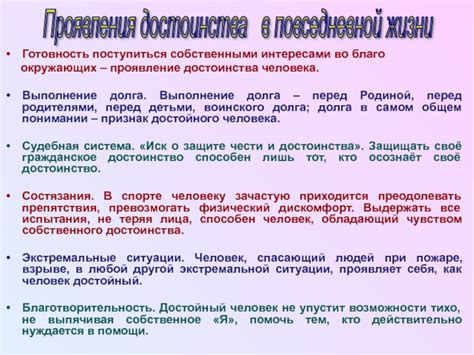 Проявления достоинства в повседневной жизни

• Готовность поступиться собственными интересами во благо окружающих – проявление достоинства человека.

• Выполнение долга. Выполнение долга – перед Родиной, перед родителями, перед детьми, воинского долга; долга в самом общем понимании – признак достойного человека.

• Судебная система. «Иск о защите чести и достоинства». Защищать своё гражданское достоинство способен лишь тот, кто осознаёт своё достоинство.

• Состязания. В спорте человеку зачастую приходится преодолевать препятствия, превозмогать физический дискомфорт. Выдержать все испытания, не теряя лица, способен человек, обладающий чувством собственного достоинства.

• Экстремальные ситуации. Человек, спасающий людей при пожаре, взрыве, в любой другой экстремальной ситуации, проявляет себя, как человек достойный.

• Благотворительность. Достойный человек не упустит возможности тихо, не выпячивая собственное «Я», помочь тем, кто действительно нуждается в помощи.